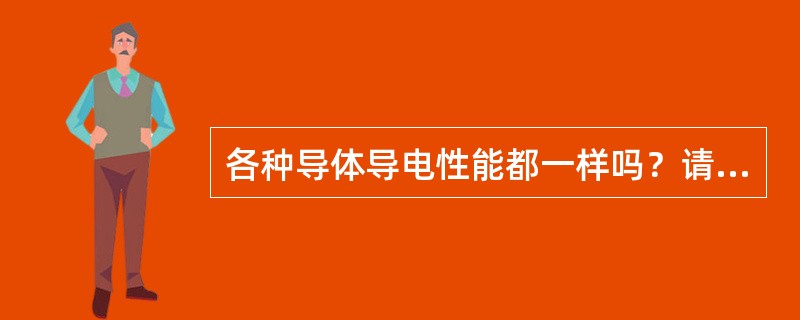 各种导体导电性能都一样吗？请...